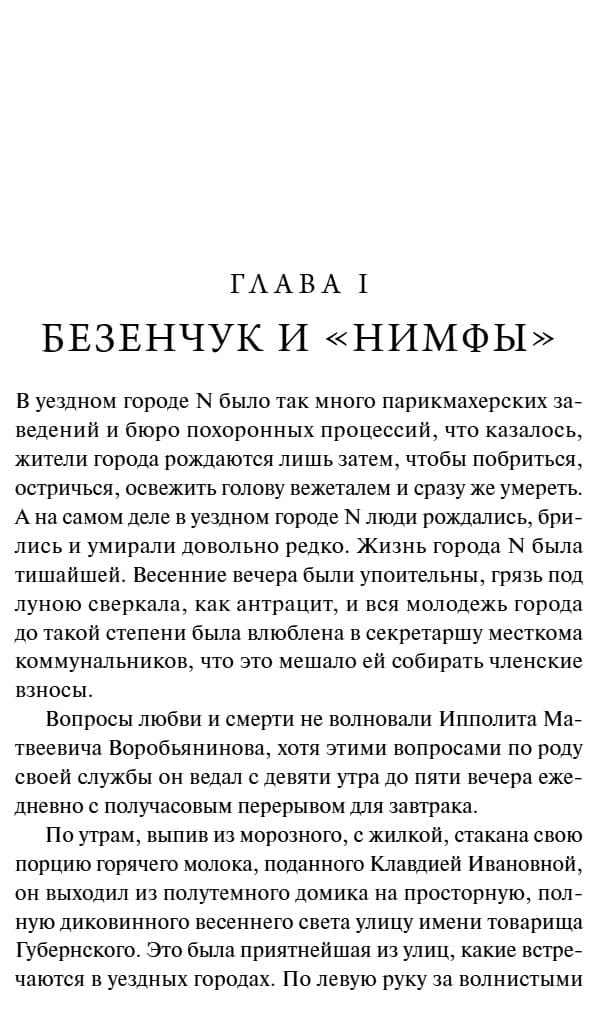 ГЛАВА I

БЕЗЕНЧУК И «НИМФЫ»

В уездном городе N было так много парикмахерских заведений и бюро похоронных процессий, что казалось, жители города рождаются лишь затем, чтобы побриться, остричься, освежить голову вежеталем и сразу же умереть. А на самом деле в уездном городе N люди рождались, брились и умирали довольно редко. Жизнь города N была тишайшей. Весенние вечера были упоительны, грязь под луною сверкала, как антрацит, и вся молодежь города до такой степени была влюблена в секретаршу месткома коммунальников, что это мешало ей собирать членские взносы.

Вопросы любви и смерти не волновали Ипполита Матвеевича Воробьянинова, хотя этими вопросами по роду своей службы он ведал с девяти утра до пяти вечера ежедневно с получасовым перерывом для завтрака.

По утрам, выпив из морозного, с жилкой, стакана свою порцию горячего молока, поданного Клавдией Ивановной, он выходил из полутемного домика на просторную, полную диковинного весеннего света улицу имени товарища Губернского. Это была приятнейшая из улиц, какие встречаются в уездных городах. По левую руку за волнистыми